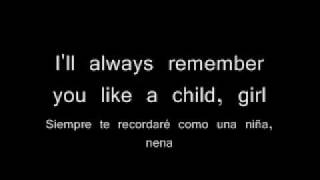 I'll always remember you like a child, girl

Siempre te recordaré como una niña, nena